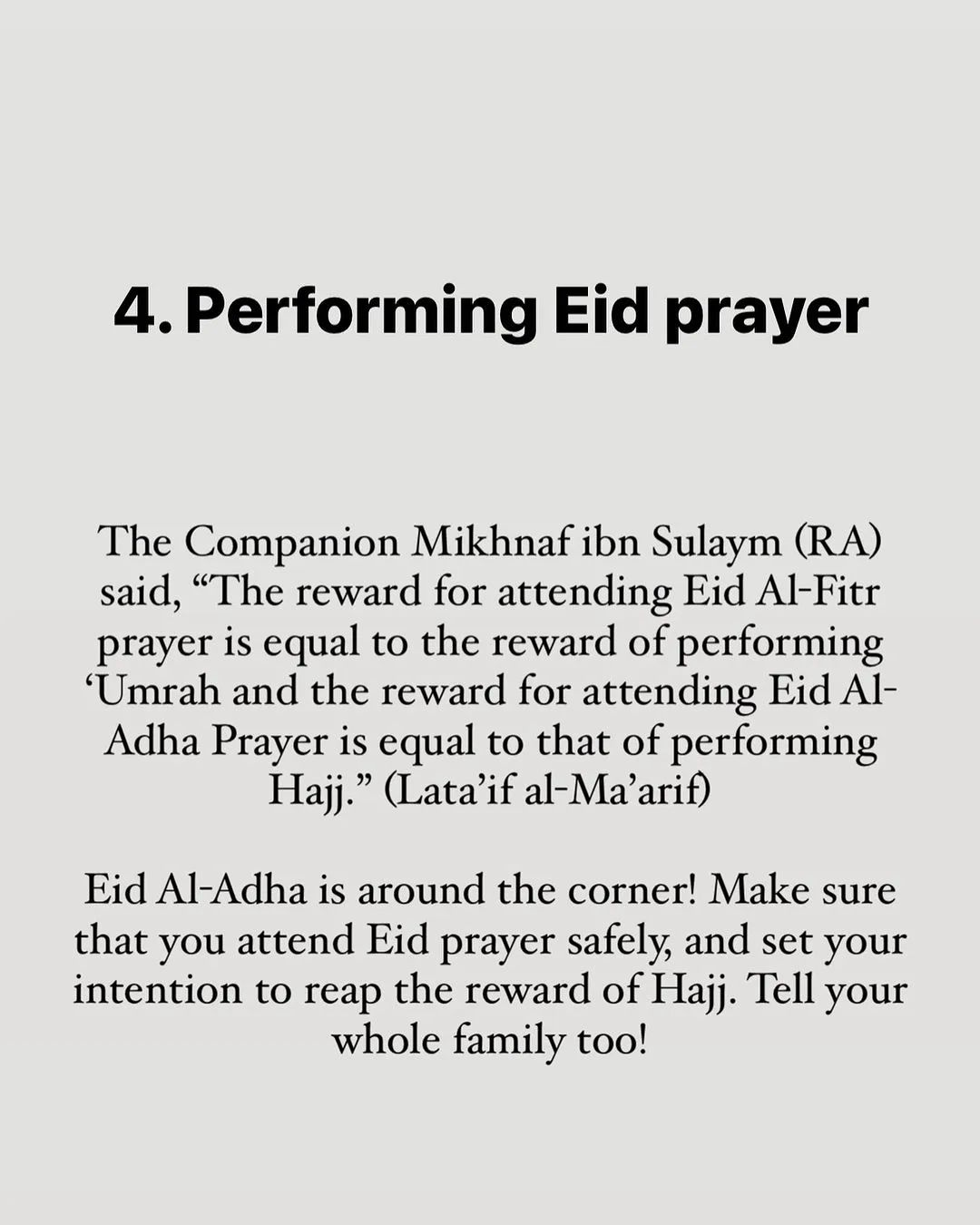 4. Performing Eid prayer

The Companion Mikhnaf ibn Sulaym (RA) said, “The reward for attending Eid Al-Fitr prayer is equal to the reward of performing ‘Umrah and the reward for attending Eid Al-Adha Prayer is equal to that of performing Hajj.” (Lata’if al-Ma’arif)

Eid Al-Adha is around the corner! Make sure that you attend Eid prayer safely, and set your intention to reap the reward of Hajj. Tell your whole family too!